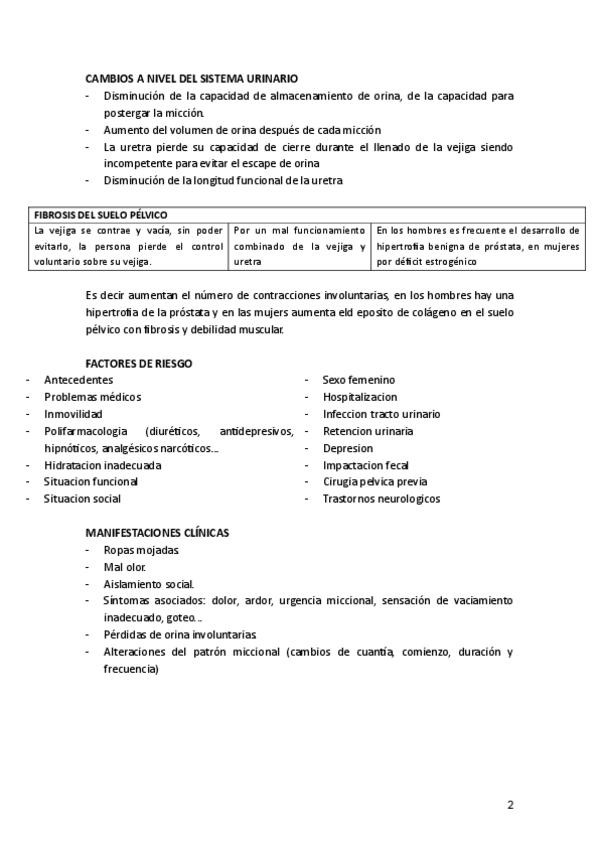 CAMBIOS A NIVEL DEL SISTEMA URINARIO
- Disminución de la capacidad de almacenamiento de orina, de la capacidad para postergar la micción.
- Aumento del volumen de orina después de cada micción
- La uretra pierde su capacidad de cierre durante el llenado de la vejiga siendo incompetente para evitar el escape de orina
- Disminución de la longitud funcional de la uretra

| FIBROSIS DEL SUELO PÉLVICO | | |
|---|---|---|
| La vejiga se contrae y vacía, sin poder evitarlo, la persona pierde el control voluntario sobre su vejiga. | Por un mal funcionamiento combinado de la vejiga y uretra | En los hombres es frecuente el desarrollo de hipertrofia benigna de próstata, en mujeres por déficit estrogénico |

Es decir aumentan el número de contracciones involuntarias, en los hombres hay una hipertrofia de la próstata y en las mujers aumenta eld eposito de colágeno en el suelo pélvico con fibrosis y debilidad muscular.

FACTORES DE RIESGO
- Antecedentes
- Problemas médicos
- Inmovilidad
- Polifarmacologia (diuréticos, antidepresivos, hipnóticos, analgésicos narcóticos....
- Hidratacion inadecuada
- Situacion funcional
- Situacion social

- Sexo femenino
- Hospitalizacion
- Infeccion tracto urinario
- Retencion urinaria
- Depresion
- Impactacion fecal
- Cirugia pelvica previa
- Trastornos neurologicos

MANIFESTACIONES CLÍNICAS
- Ropas mojadas.
- Mal olor.
- Aislamiento social.
- Síntomas asociados: dolor, ardor, urgencia miccional, sensación de vaciamiento inadecuado, goteo....
- Pérdidas de orina involuntarias
- Alteraciones del patrón miccional (cambios de cuantía, comienzo, duración y frecuencia)

2